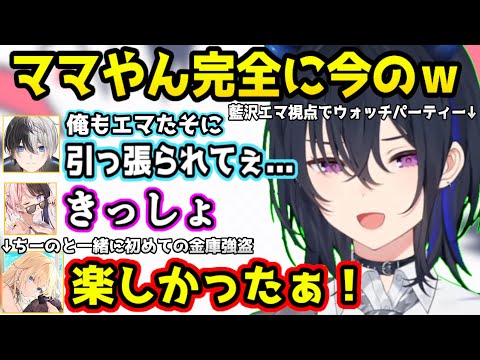 ママやん完全に今のw

藍沢エマ視点でウォッチパーティー↓

俺もエマたそに
引っ張られてぇ…

きっしょ

↓ちーのと一緒に初めての金庫強盗

楽しかったぁ！